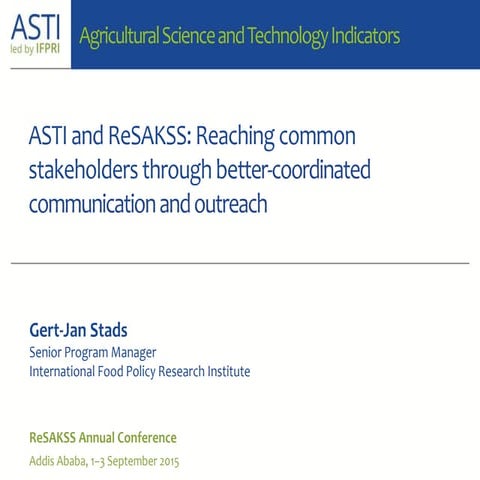 ASTI
led by IFPRI

Agricultural Science and Technology Indicators

ASTI and ReSAKSS: Reaching common stakeholders through better-coordinated communication and outreach

Gert-Jan Stads
Senior Program Manager
International Food Policy Research Institute

ReSAKSS Annual Conference
Addis Ababa, 1–3 September 2015